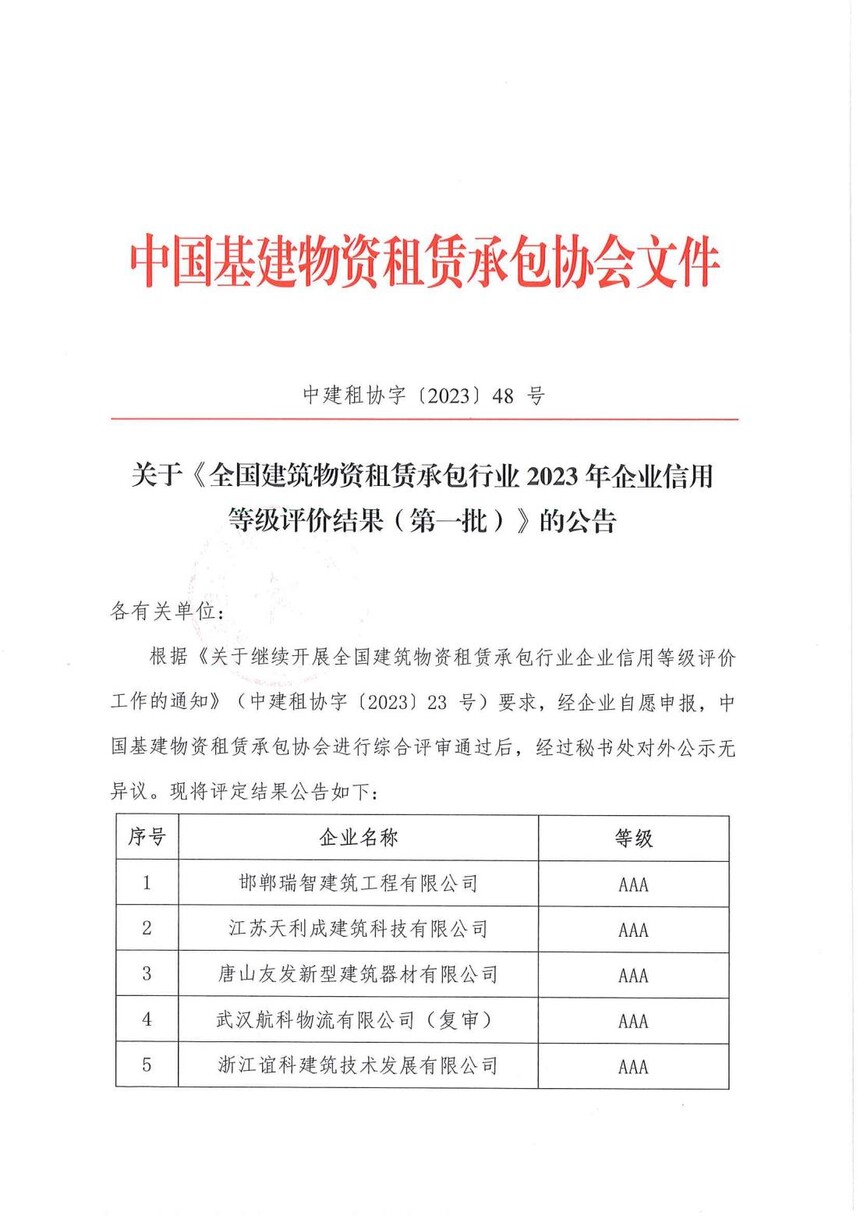 中国基建物资租赁承包协会文件

中建租协字〔2023〕48 号

关于《全国建筑物资租赁承包行业 2023 年企业信用等级评价结果（第一批）》的公告

各有关单位：

根据《关于继续开展全国建筑物资租赁承包行业企业信用等级评价工作的通知》（中建租协字〔2023〕23 号）要求，经企业自愿申报，中国基建物资租赁承包协会进行综合评审通过后，经过秘书处对外公示无异议。现将评定结果公告如下：

| 序号 | 企业名称 | 等级 |
|---|---|---|
| 1 | 邯郸瑞智建筑工程有限公司 | AAA |
| 2 | 江苏天利成建筑科技有限公司 | AAA |
| 3 | 唐山友发新型建筑器材有限公司 | AAA |
| 4 | 武汉航科物流有限公司（复审） | AAA |
| 5 | 浙江谊科建筑技术发展有限公司 | AAA |